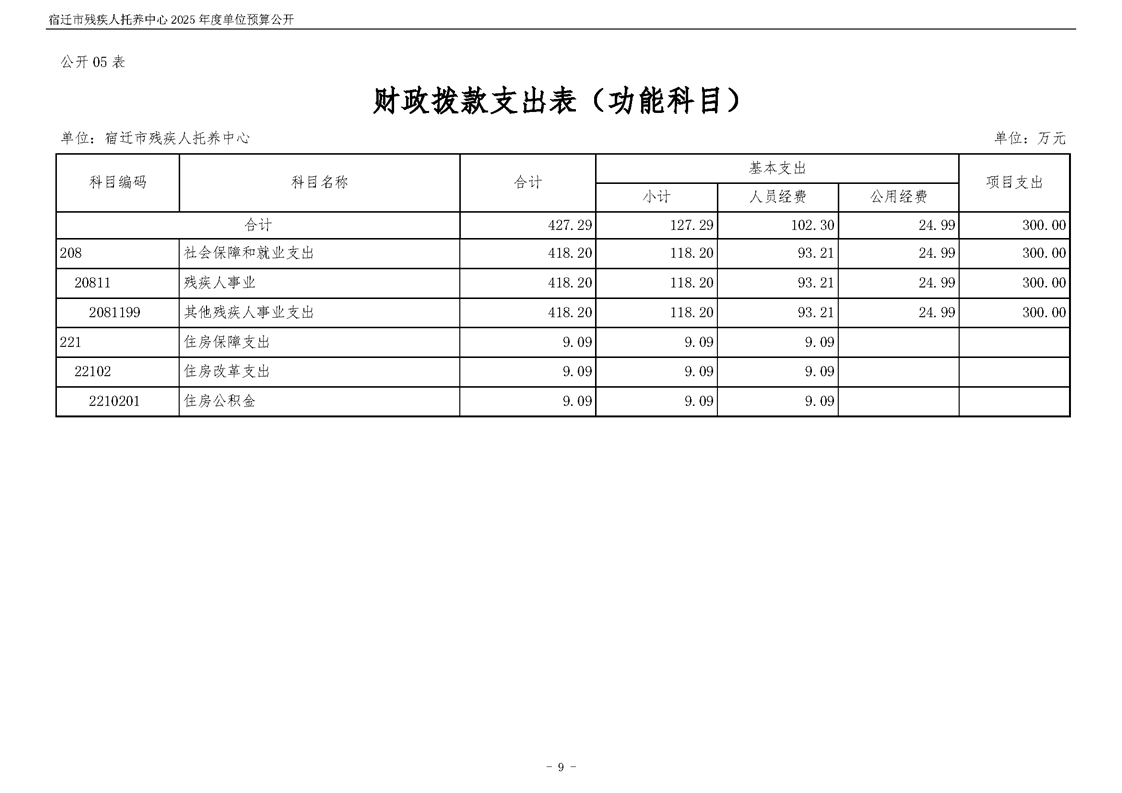 宿迁市残疾人托养中心 2025 年度单位预算公开

公开 05 表

财政拨款支出表（功能科目）

单位：宿迁市残疾人托养中心

单位：万元

| 科目编码 | 科目名称 | 合计 | 基本支出 小计 | 基本支出 人员经费 | 基本支出 公用经费 | 项目支出 |
|---|---|---|---|---|---|---|
| 合计 | | 427.29 | 127.29 | 102.30 | 24.99 | 300.00 |
| 208 | 社会保障和就业支出 | 418.20 | 118.20 | 93.21 | 24.99 | 300.00 |
| 20811 | 残疾人事业 | 418.20 | 118.20 | 93.21 | 24.99 | 300.00 |
| 2081199 | 其他残疾人事业支出 | 418.20 | 118.20 | 93.21 | 24.99 | 300.00 |
| 221 | 住房保障支出 | 9.09 | 9.09 | 9.09 | | |
| 22102 | 住房改革支出 | 9.09 | 9.09 | 9.09 | | |
| 2210201 | 住房公积金 | 9.09 | 9.09 | 9.09 | | |

- 9 -